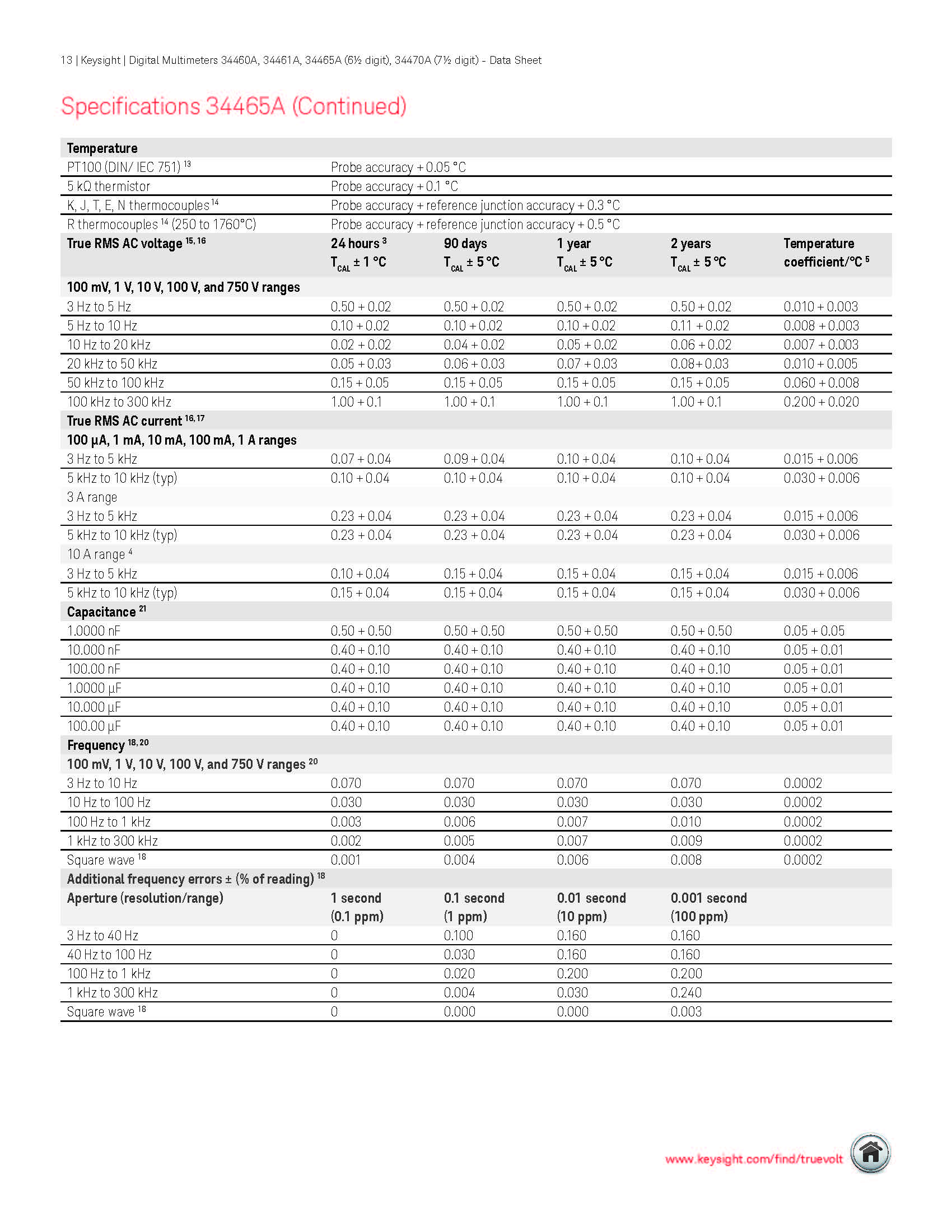 13 | Keysight | Digital Multimeters 34460A, 34461A, 34465A (6½ digit), 34470A (7½ digit) - Data Sheet

Specifications 34465A (Continued)

| Temperature | | | | | |
|---|---|---|---|---|---|
| PT100 (DIN/ IEC 751) $^{13}$ | Probe accuracy + 0.05 °C | | | | |
| 5 kΩ thermistor | Probe accuracy + 0.1 °C | | | | |
| K, J, T, E, N thermocouples $^{14}$ | Probe accuracy + reference junction accuracy + 0.3 °C | | | | |
| R thermocouples $^{14}$ (250 to 1760°C) | Probe accuracy + reference junction accuracy + 0.5 °C | | | | |
| True RMS AC voltage $^{15, 16}$ | 24 hours $^{3}$ $T_{CAL}$ ± 1 °C | 90 days $T_{CAL}$ ± 5 °C | 1 year $T_{CAL}$ ± 5 °C | 2 years $T_{CAL}$ ± 5 °C | Temperature coefficient/°C $^{5}$ |
| 100 mV, 1 V, 10 V, 100 V, and 750 V ranges | | | | | |
| 3 Hz to 5 Hz | 0.50 + 0.02 | 0.50 + 0.02 | 0.50 + 0.02 | 0.50 + 0.02 | 0.010 + 0.003 |
| 5 Hz to 10 Hz | 0.10 + 0.02 | 0.10 + 0.02 | 0.10 + 0.02 | 0.11 + 0.02 | 0.008 + 0.003 |
| 10 Hz to 20 kHz | 0.02 + 0.02 | 0.04 + 0.02 | 0.05 + 0.02 | 0.06 + 0.02 | 0.007 + 0.003 |
| 20 kHz to 50 kHz | 0.05 + 0.03 | 0.06 + 0.03 | 0.07 + 0.03 | 0.08+ 0.03 | 0.010 + 0.005 |
| 50 kHz to 100 kHz | 0.15 + 0.05 | 0.15 + 0.05 | 0.15 + 0.05 | 0.15 + 0.05 | 0.060 + 0.008 |
| 100 kHz to 300 kHz | 1.00 + 0.1 | 1.00 + 0.1 | 1.00 + 0.1 | 1.00 + 0.1 | 0.200 + 0.020 |
| True RMS AC current $^{16, 17}$ | | | | | |
| 100 µA, 1 mA, 10 mA, 100 mA, 1 A ranges | | | | | |
| 3 Hz to 5 kHz | 0.07 + 0.04 | 0.09 + 0.04 | 0.10 + 0.04 | 0.10 + 0.04 | 0.015 + 0.006 |
| 5 kHz to 10 kHz (typ) | 0.10 + 0.04 | 0.10 + 0.04 | 0.10 + 0.04 | 0.10 + 0.04 | 0.030 + 0.006 |
| 3 A range | | | | | |
| 3 Hz to 5 kHz | 0.23 + 0.04 | 0.23 + 0.04 | 0.23 + 0.04 | 0.23 + 0.04 | 0.015 + 0.006 |
| 5 kHz to 10 kHz (typ) | 0.23 + 0.04 | 0.23 + 0.04 | 0.23 + 0.04 | 0.23 + 0.04 | 0.030 + 0.006 |
| 10 A range $^{4}$ | | | | | |
| 3 Hz to 5 kHz | 0.10 + 0.04 | 0.15 + 0.04 | 0.15 + 0.04 | 0.15 + 0.04 | 0.015 + 0.006 |
| 5 kHz to 10 kHz (typ) | 0.15 + 0.04 | 0.15 + 0.04 | 0.15 + 0.04 | 0.15 + 0.04 | 0.030 + 0.006 |
| Capacitance $^{21}$ | | | | | |
| 1.0000 nF | 0.50 + 0.50 | 0.50 + 0.50 | 0.50 + 0.50 | 0.50 + 0.50 | 0.05 + 0.05 |
| 10.000 nF | 0.40 + 0.10 | 0.40 + 0.10 | 0.40 + 0.10 | 0.40 + 0.10 | 0.05 + 0.01 |
| 100.00 nF | 0.40 + 0.10 | 0.40 + 0.10 | 0.40 + 0.10 | 0.40 + 0.10 | 0.05 + 0.01 |
| 1.0000 µF | 0.40 + 0.10 | 0.40 + 0.10 | 0.40 + 0.10 | 0.40 + 0.10 | 0.05 + 0.01 |
| 10.000 µF | 0.40 + 0.10 | 0.40 + 0.10 | 0.40 + 0.10 | 0.40 + 0.10 | 0.05 + 0.01 |
| 100.00 µF | 0.40 + 0.10 | 0.40 + 0.10 | 0.40 + 0.10 | 0.40 + 0.10 | 0.05 + 0.01 |
| Frequency $^{18, 20}$ | | | | | |
| 100 mV, 1 V, 10 V, 100 V, and 750 V ranges $^{20}$ | | | | | |
| 3 Hz to 10 Hz | 0.070 | 0.070 | 0.070 | 0.070 | 0.0002 |
| 10 Hz to 100 Hz | 0.030 | 0.030 | 0.030 | 0.030 | 0.0002 |
| 100 Hz to 1 kHz | 0.003 | 0.006 | 0.007 | 0.010 | 0.0002 |
| 1 kHz to 300 kHz | 0.002 | 0.005 | 0.007 | 0.009 | 0.0002 |
| Square wave $^{18}$ | 0.001 | 0.004 | 0.006 | 0.008 | 0.0002 |
| Additional frequency errors ± (% of reading) $^{18}$ | | | | | |
| Aperture (resolution/range) | 1 second (0.1 ppm) | 0.1 second (1 ppm) | 0.01 second (10 ppm) | 0.001 second (100 ppm) | |
| 3 Hz to 40 Hz | 0 | 0.100 | 0.160 | 0.160 | |
| 40 Hz to 100 Hz | 0 | 0.030 | 0.160 | 0.160 | |
| 100 Hz to 1 kHz | 0 | 0.020 | 0.200 | 0.200 | |
| 1 kHz to 300 kHz | 0 | 0.004 | 0.030 | 0.240 | |
| Square wave $^{18}$ | 0 | 0.000 | 0.000 | 0.003 | |

www.keysight.com/find/truevolt